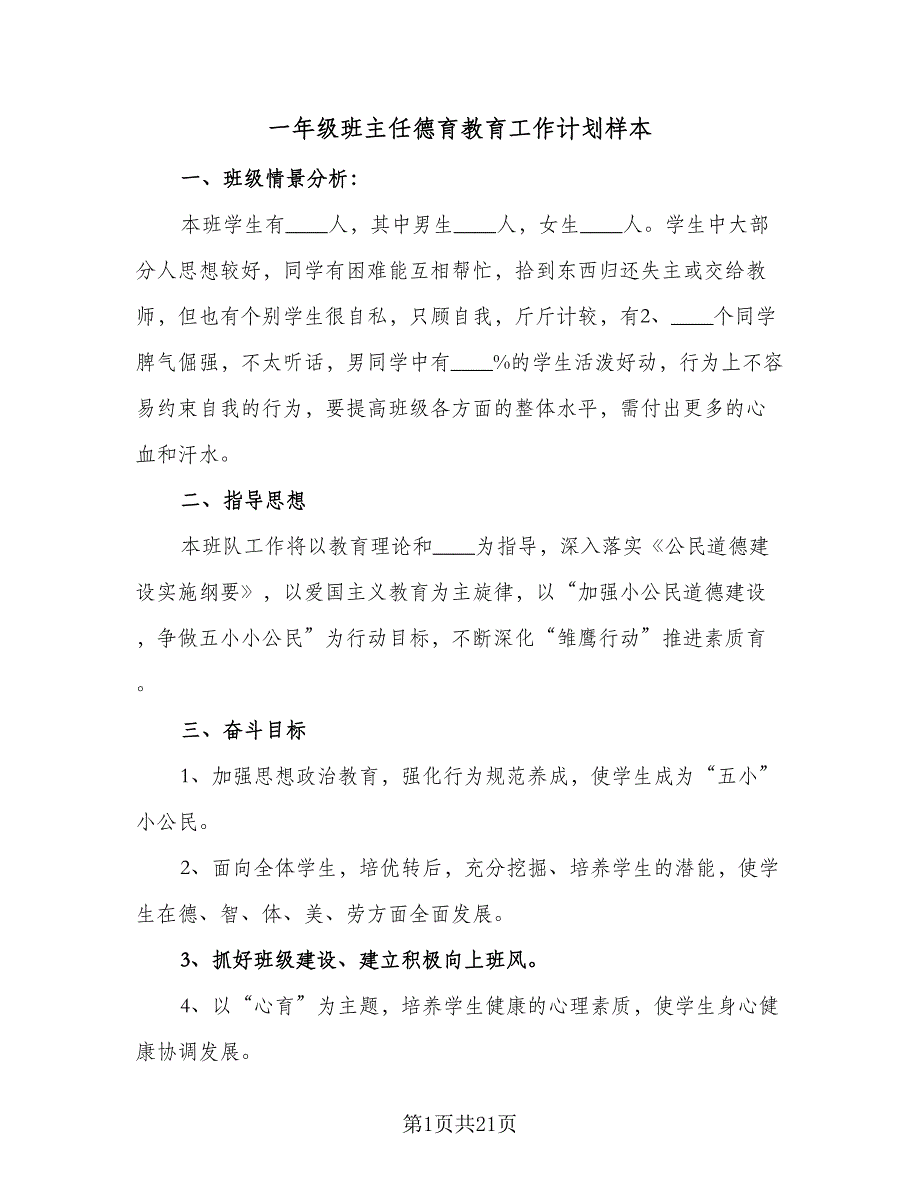 一年级班主任德育教育工作计划样本

一、班级情景分析：

本班学生有____人，其中男生____人，女生____人。学生中大部分人思想较好，同学有困难能互相帮忙，拾到东西归还失主或交给教师，但也有个别学生很自私，只顾自我，斤斤计较，有2、____个同学脾气倔强，不太听话，男同学中有____%的学生活泼好动，行为上不容易约束自我的行为，要提高班级各方面的整体水平，需付出更多的心血和汗水。

二、指导思想

本班队工作将以教育理论和____为指导，深入落实《公民道德建设实施纲要》，以爱国主义教育为主旋律，以“加强小公民道德建设，争做五小小公民”为行动目标，不断深化“雏鹰行动”推进素质育。

三、奋斗目标

1、加强思想政治教育，强化行为规范养成，使学生成为“五小”小公民。

2、面向全体学生，培优转后，充分挖掘、培养学生的潜能，使学生在德、智、体、美、劳方面全面发展。

3、抓好班级建设、建立积极向上班风。

4、以“心育”为主题，培养学生健康的心理素质，使学生身心健康协调发展。

第1页共21页